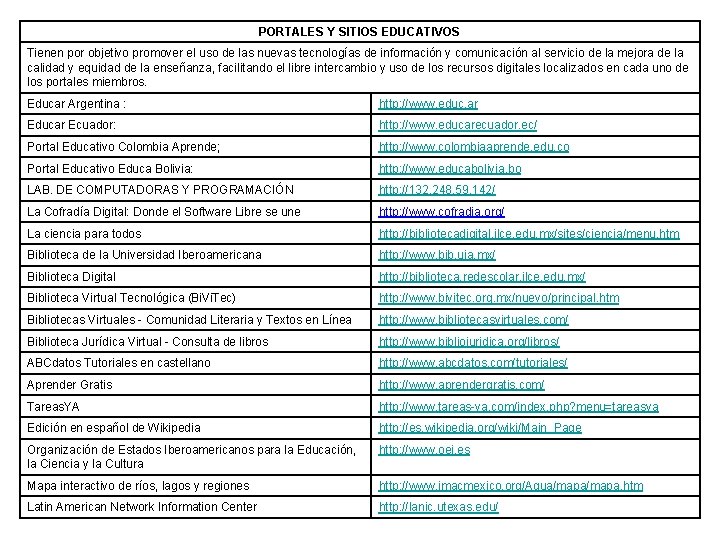 | PORTALES Y SITIOS EDUCATIVOS | |
|---|---|
| Tienen por objetivo promover el uso de las nuevas tecnologías de información y comunicación al servicio de la mejora de la calidad y equidad de la enseñanza, facilitando el libre intercambio y uso de los recursos digitales localizados en cada uno de los portales miembros. | |
| Educar Argentina : | http://www.educ.ar |
| Educar Ecuador: | http://www.educarecuador.ec/ |
| Portal Educativo Colombia Aprende; | http://www.colombiaaprende.edu.co |
| Portal Educativo Educa Bolivia: | http://www.educabolivia.bo |
| LAB. DE COMPUTADORAS Y PROGRAMACIÓN | http://132.248.59.142/ |
| La Cofradía Digital: Donde el Software Libre se une | http://www.cofradia.org/ |
| La ciencia para todos | http://bibliotecadigital.ilce.edu.mx/sites/ciencia/menu.htm |
| Biblioteca de la Universidad Iberoamericana | http://www.bib.uia.mx/ |
| Biblioteca Digital | http://biblioteca.redescolar.ilce.edu.mx/ |
| Biblioteca Virtual Tecnológica (BiViTec) | http://www.bivitec.org.mx/nuevo/principal.htm |
| Bibliotecas Virtuales - Comunidad Literaria y Textos en Línea | http://www.bibliotecasvirtuales.com/ |
| Biblioteca Jurídica Virtual - Consulta de libros | http://www.bibliojuridica.org/libros/ |
| ABCdatos Tutoriales en castellano | http://www.abcdatos.com/tutoriales/ |
| Aprender Gratis | http://www.aprendergratis.com/ |
| TareasYA | http://www.tareas-ya.com/index.php?menu=tareasya |
| Edición en español de Wikipedia | http://es.wikipedia.org/wiki/Main_Page |
| Organización de Estados Iberoamericanos para la Educación, la Ciencia y la Cultura | http://www.oei.es |
| Mapa interactivo de ríos, lagos y regiones | http://www.imacmexico.org/Agua/mapa/mapa.htm |
| Latin American Network Information Center | http://lanic.utexas.edu/ |